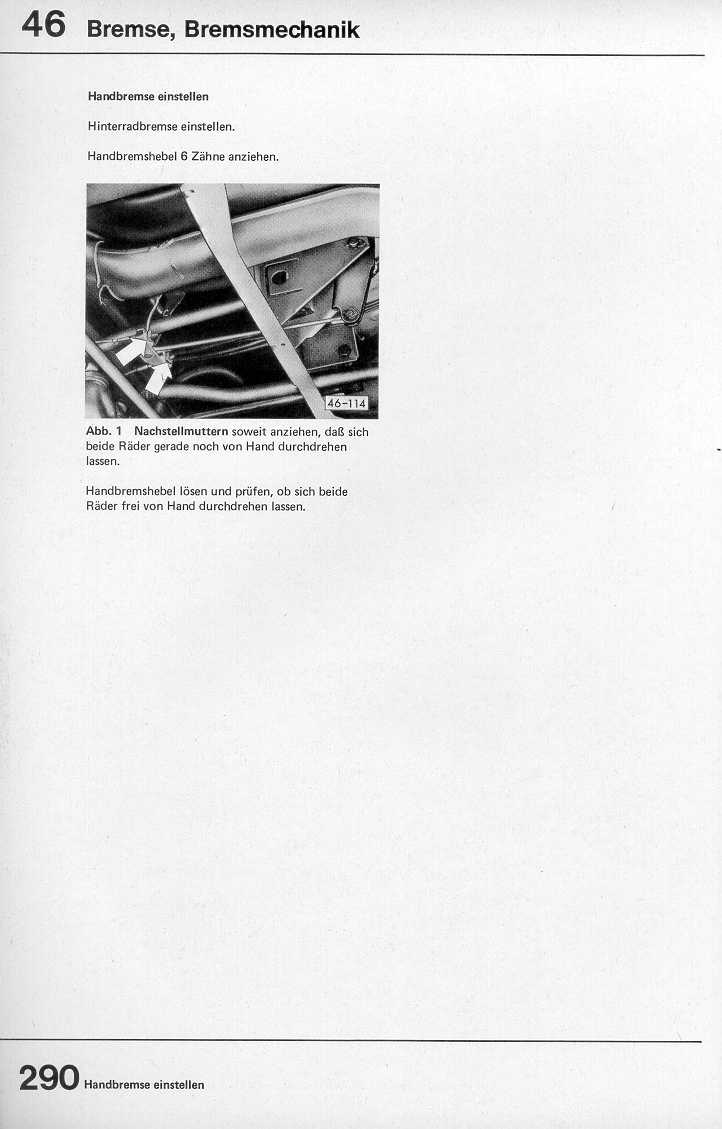 46 Bremse, Bremsmechanik

Handbremse einstellen

Hinterradbremse einstellen.

Handbremshebel 6 Zähne anziehen.

46-114

Abb. 1 Nachstellmuttern soweit anziehen, daß sich beide Räder gerade noch von Hand durchdrehen lassen.

Handbremshebel lösen und prüfen, ob sich beide Räder frei von Hand durchdrehen lassen.

290 Handbremse einstellen